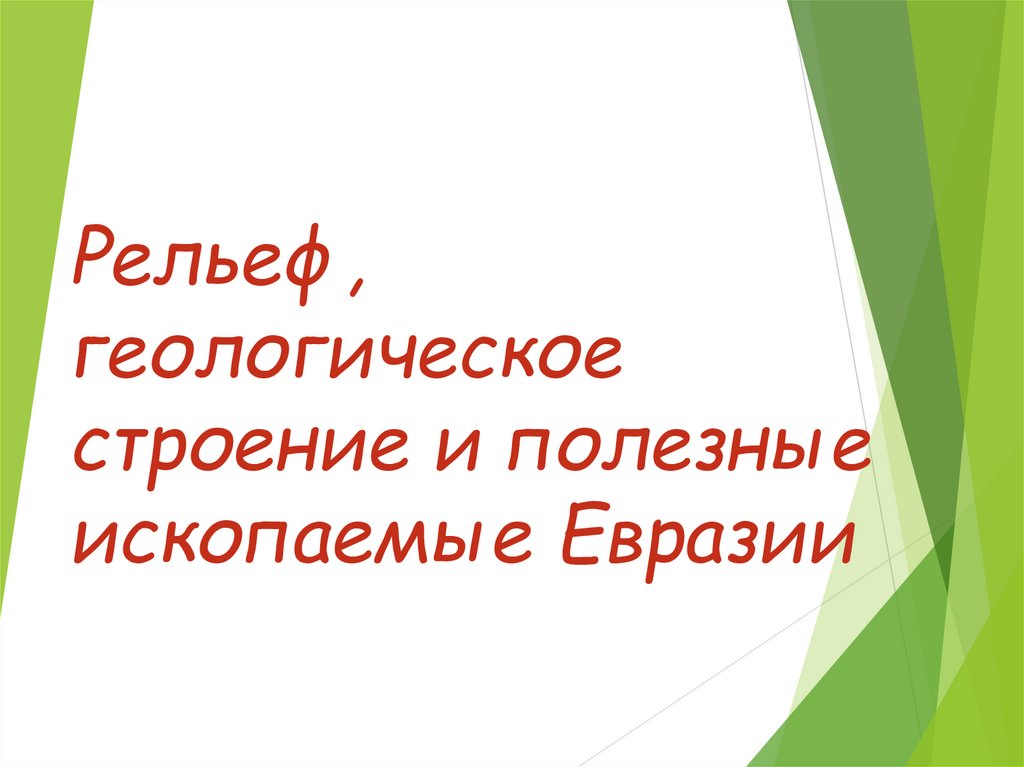 Рельеф , геологическое строение и полезные ископаемые Евразии